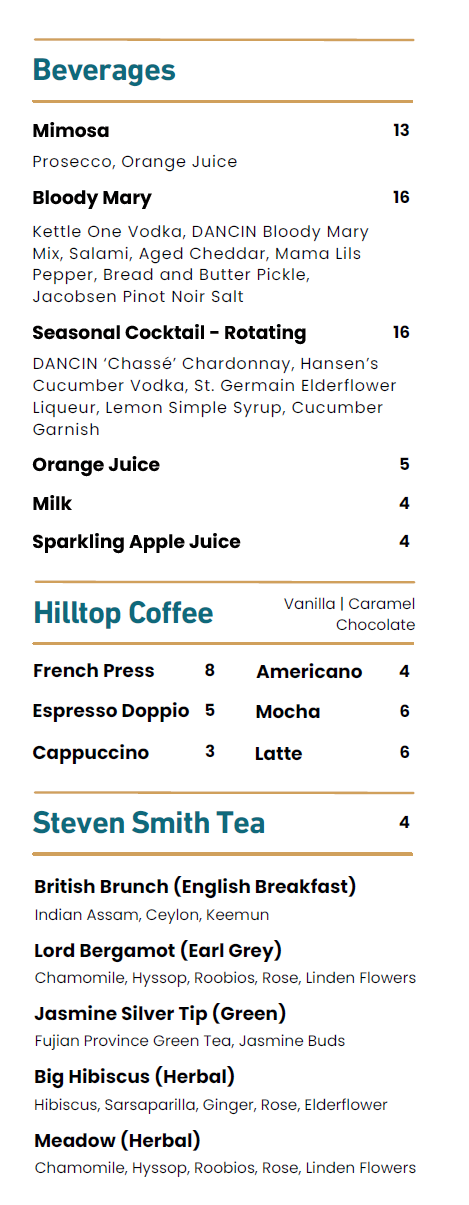 Beverages

Mimosa 13

Prosecco, Orange Juice

Bloody Mary 16

Kettle One Vodka, DANCIN Bloody Mary Mix, Salami, Aged Cheddar, Mama Lils Pepper, Bread and Butter Pickle, Jacobsen Pinot Noir Salt

Seasonal Cocktail - Rotating 16

DANCIN 'Chassé' Chardonnay, Hansen's Cucumber Vodka, St. Germain Elderflower Liqueur, Lemon Simple Syrup, Cucumber Garnish

Orange Juice 5

Milk 4

Sparkling Apple Juice 4

Hilltop Coffee

Vanilla | Caramel
Chocolate

French Press 8

Espresso Doppio 5

Cappuccino 3

Americano 4

Mocha 6

Latte 6

Steven Smith Tea 4

British Brunch (English Breakfast)
Indian Assam, Ceylon, Keemun

Lord Bergamot (Earl Grey)
Chamomile, Hyssop, Roobios, Rose, Linden Flowers

Jasmine Silver Tip (Green)
Fujian Province Green Tea, Jasmine Buds

Big Hibiscus (Herbal)
Hibiscus, Sarsaparilla, Ginger, Rose, Elderflower

Meadow (Herbal)
Chamomile, Hyssop, Roobios, Rose, Linden Flowers